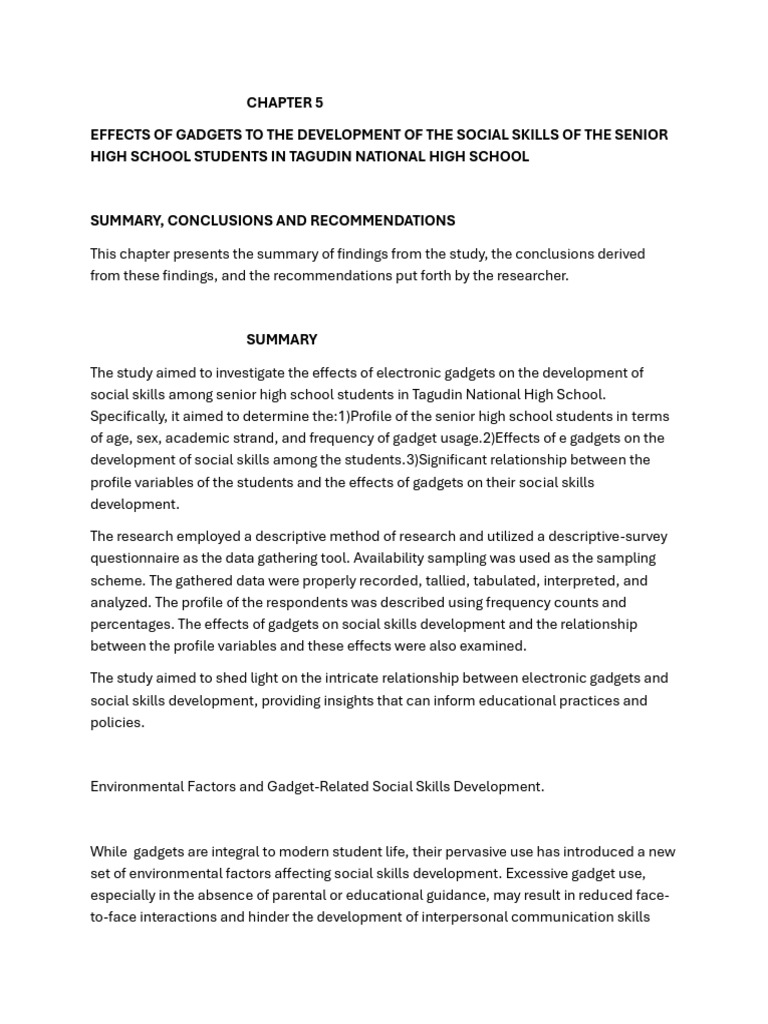 CHAPTER 5

EFFECTS OF GADGETS TO THE DEVELOPMENT OF THE SOCIAL SKILLS OF THE SENIOR HIGH SCHOOL STUDENTS IN TAGUDIN NATIONAL HIGH SCHOOL

SUMMARY, CONCLUSIONS AND RECOMMENDATIONS

This chapter presents the summary of findings from the study, the conclusions derived from these findings, and the recommendations put forth by the researcher.

SUMMARY

The study aimed to investigate the effects of electronic gadgets on the development of social skills among senior high school students in Tagudin National High School. Specifically, it aimed to determine the:1)Profile of the senior high school students in terms of age, sex, academic strand, and frequency of gadget usage.2)Effects of e gadgets on the development of social skills among the students.3)Significant relationship between the profile variables of the students and the effects of gadgets on their social skills development.

The research employed a descriptive method of research and utilized a descriptive-survey questionnaire as the data gathering tool. Availability sampling was used as the sampling scheme. The gathered data were properly recorded, tallied, tabulated, interpreted, and analyzed. The profile of the respondents was described using frequency counts and percentages. The effects of gadgets on social skills development and the relationship between the profile variables and these effects were also examined.

The study aimed to shed light on the intricate relationship between electronic gadgets and social skills development, providing insights that can inform educational practices and policies.

Environmental Factors and Gadget-Related Social Skills Development.

While gadgets are integral to modern student life, their pervasive use has introduced a new set of environmental factors affecting social skills development. Excessive gadget use, especially in the absence of parental or educational guidance, may result in reduced face-to-face interactions and hinder the development of interpersonal communication skills